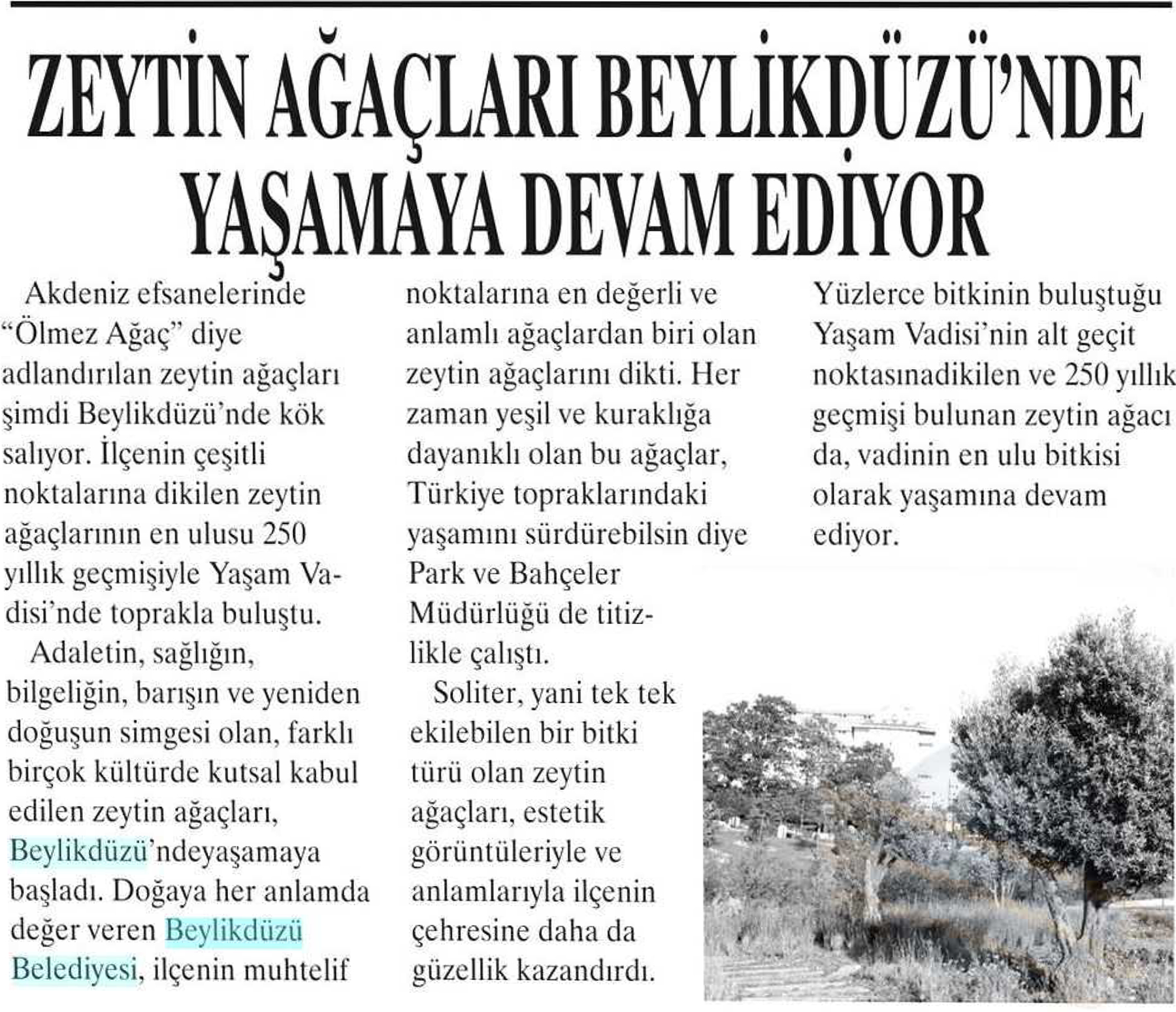 ZEYTİN AĞAÇLARI BEYLİKDÜZÜ'NDE YAŞAMAYA DEVAM EDİYOR

Akdeniz efsanelerinde "Ölmez Ağaç" diye adlandırılan zeytin ağaçları şimdi Beylikdüzü'nde kök salıyor. İlçenin çeşitli noktalarına dikilen zeytin ağaçlarının en ulusu 250 yıllık geçmişiyle Yaşam Vadisi'nde toprakla buluştu.

Adaletin, sağlığın, bilgeliğin, barışın ve yeniden doğuşun simgesi olan, farklı birçok kültürde kutsal kabul edilen zeytin ağaçları, Beylikdüzü'ndeyaşamaya başladı. Doğaya her anlamda değer veren Beylikdüzü Belediyesi, ilçenin muhtelif noktalarına en değerli ve anlamlı ağaçlardan biri olan zeytin ağaçlarını dikti. Her zaman yeşil ve kuraklığa dayanıklı olan bu ağaçlar, Türkiye topraklarındaki yaşamını sürdürebilsin diye Park ve Bahçeler Müdürlüğü de titizlikle çalıştı.

Soliter, yani tek tek ekilebilen bir bitki türü olan zeytin ağaçları, estetik görüntüleriyle ve anlamlarıyla ilçenin çehresine daha da güzellik kazandırdı. Yüzlerce bitkinin buluştuğu Yaşam Vadisi'nin alt geçit noktasınadikilen ve 250 yıllık geçmişi bulunan zeytin ağacı da, vadinin en ulu bitkisi olarak yaşamına devam ediyor.